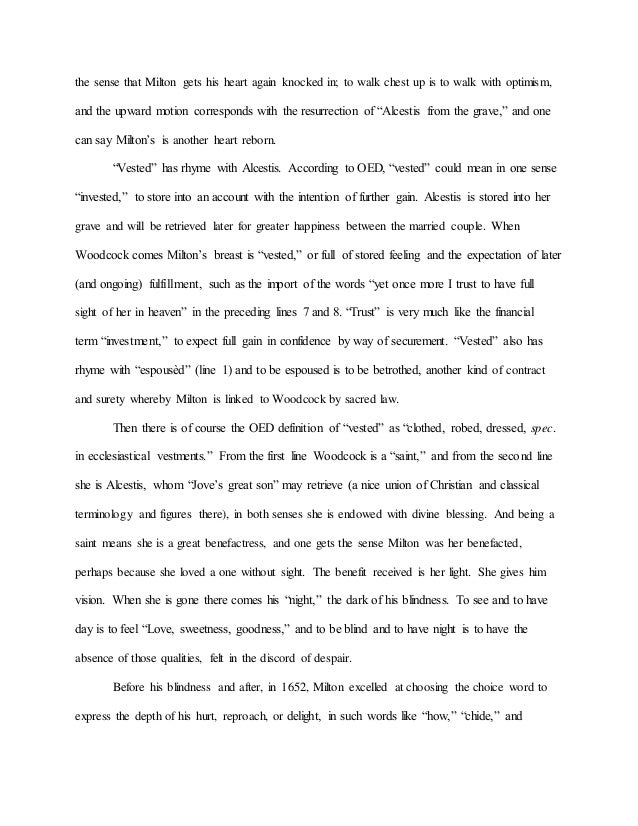 the sense that Milton gets his heart again knocked in; to walk chest up is to walk with optimism, and the upward motion corresponds with the resurrection of "Alcestis from the grave," and one can say Milton's is another heart reborn.

"Vested" has rhyme with Alcestis. According to OED, "vested" could mean in one sense "invested," to store into an account with the intention of further gain. Alcestis is stored into her grave and will be retrieved later for greater happiness between the married couple. When Woodcock comes Milton's breast is "vested," or full of stored feeling and the expectation of later (and ongoing) fulfillment, such as the import of the words "yet once more I trust to have full sight of her in heaven" in the preceding lines 7 and 8. "Trust" is very much like the financial term "investment," to expect full gain in confidence by way of securement. "Vested" also has rhyme with "espousèd" (line 1) and to be espoused is to be betrothed, another kind of contract and surety whereby Milton is linked to Woodcock by sacred law.

Then there is of course the OED definition of "vested" as "clothed, robed, dressed, spec. in ecclesiastical vestments." From the first line Woodcock is a "saint," and from the second line she is Alcestis, whom "Jove's great son" may retrieve (a nice union of Christian and classical terminology and figures there), in both senses she is endowed with divine blessing. And being a saint means she is a great benefactress, and one gets the sense Milton was her benefacted, perhaps because she loved a one without sight. The benefit received is her light. She gives him vision. When she is gone there comes his "night," the dark of his blindness. To see and to have day is to feel "Love, sweetness, goodness," and to be blind and to have night is to have the absence of those qualities, felt in the discord of despair.

Before his blindness and after, in 1652, Milton excelled at choosing the choice word to express the depth of his hurt, reproach, or delight, in such words like "how," "chide," and